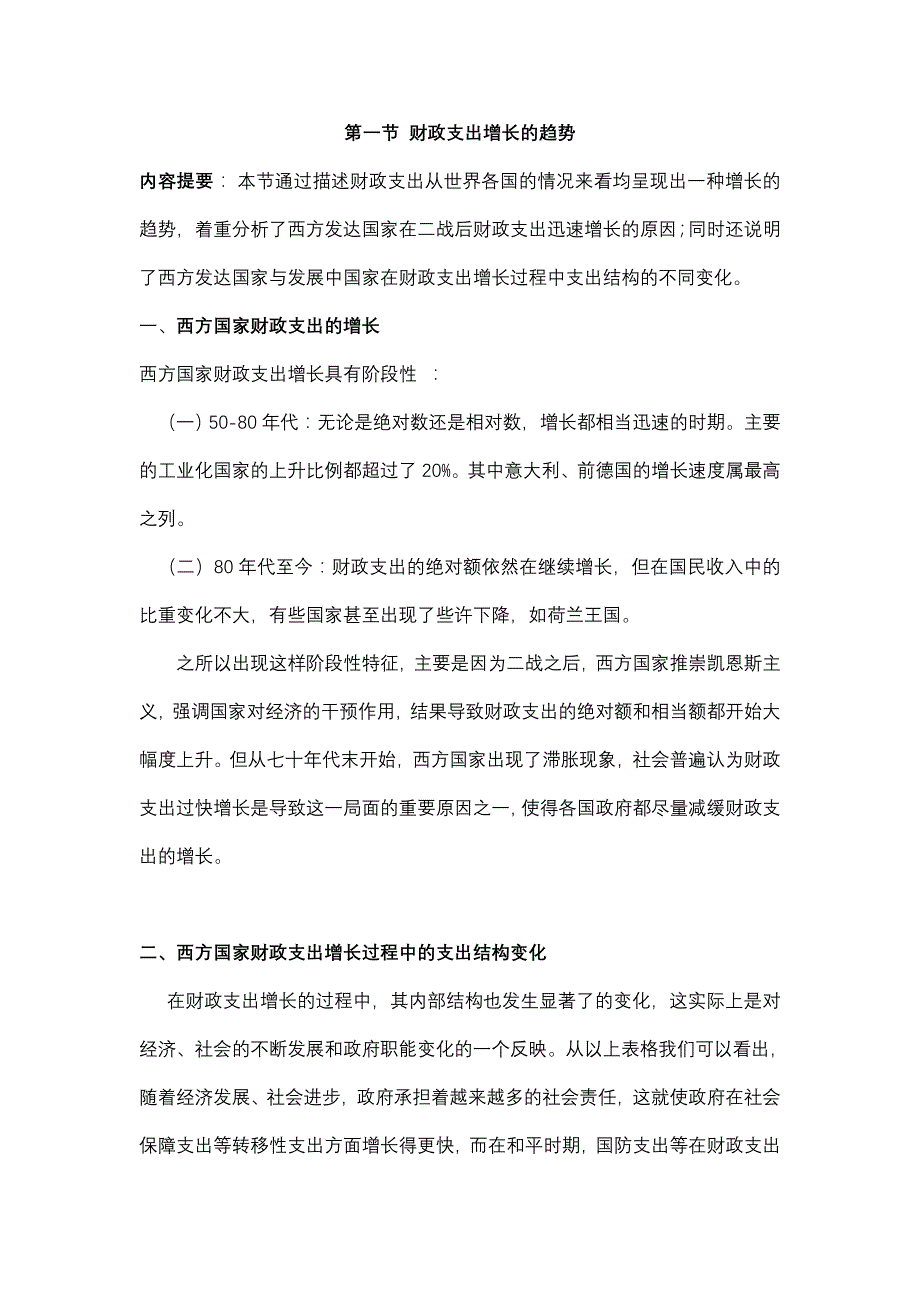 第一节 财政支出增长的趋势

内容提要： 本节通过描述财政支出从世界各国的情况来看均呈现出一种增长的趋势，着重分析了西方发达国家在二战后财政支出迅速增长的原因；同时还说明了西方发达国家与发展中国家在财政支出增长过程中支出结构的不同变化。

一、西方国家财政支出的增长

西方国家财政支出增长具有阶段性 ：

（一）50-80 年代：无论是绝对数还是相对数，增长都相当迅速的时期。主要的工业化国家的上升比例都超过了 20%。其中意大利、前德国的增长速度属最高之列。

（二）80 年代至今：财政支出的绝对额依然在继续增长，但在国民收入中的比重变化不大，有些国家甚至出现了些许下降，如荷兰王国。

之所以出现这样阶段性特征，主要是因为二战之后，西方国家推崇凯恩斯主义，强调国家对经济的干预作用，结果导致财政支出的绝对额和相当额都开始大幅度上升。但从七十年代末开始，西方国家出现了滞胀现象，社会普遍认为财政支出过快增长是导致这一局面的重要原因之一，使得各国政府都尽量减缓财政支出的增长。

二、西方国家财政支出增长过程中的支出结构变化

在财政支出增长的过程中，其内部结构也发生显著了的变化，这实际上是对经济、社会的不断发展和政府职能变化的一个反映。从以上表格我们可以看出，随着经济发展、社会进步，政府承担着越来越多的社会责任，这就使政府在社会保障支出等转移性支出方面增长得更快，而在和平时期，国防支出等在财政支出